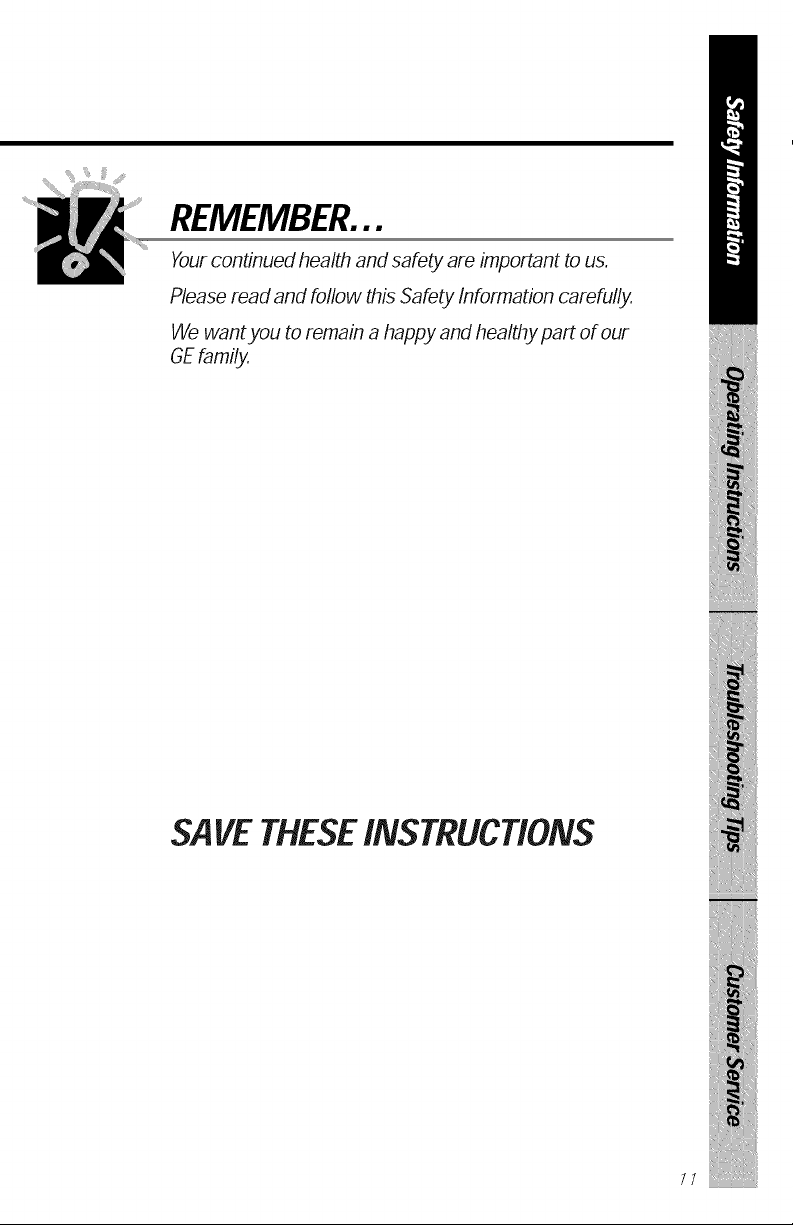 REMEMBER...

Your continued health and safety are important to us.

Please read and follow this Safety Information carefully.

We want you to remain a happy and healthy part of our GE family.

SAVE THESE INSTRUCTIONS

Safety Information

Operating Instructions

Troubleshooting Tips

Customer Service

11